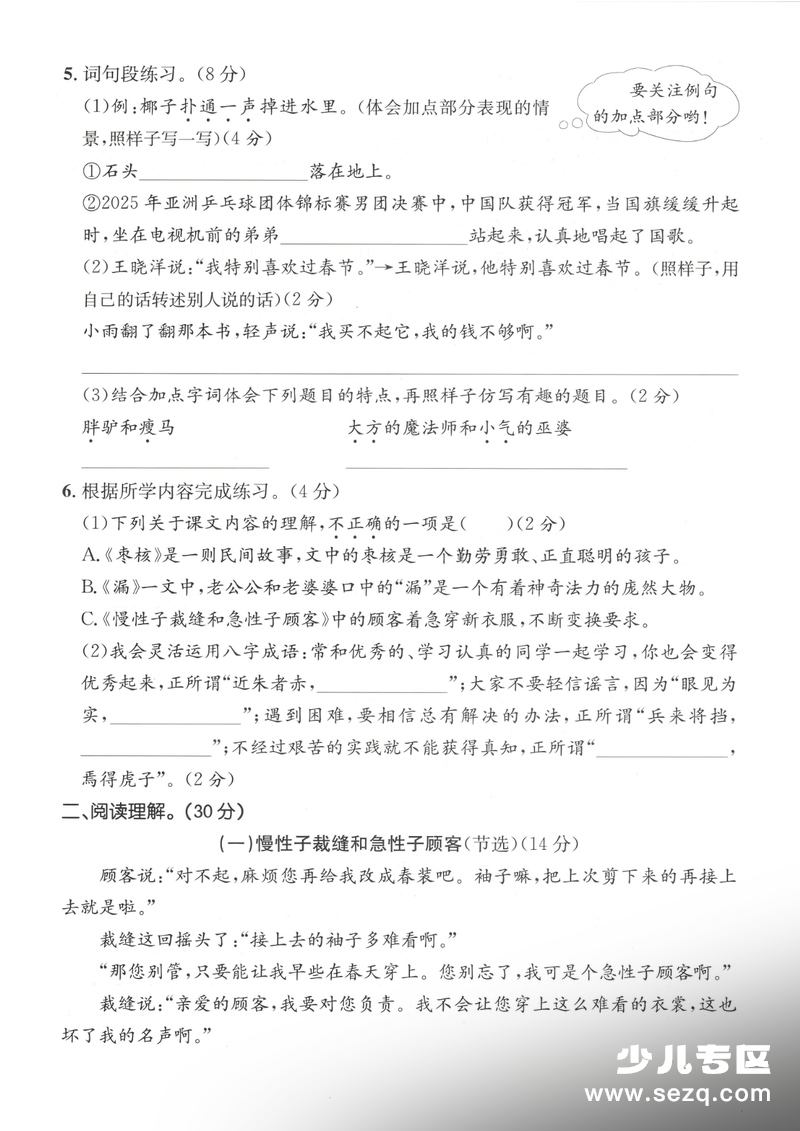 5.词句段练习。(8分)

要关注例句的加点部分哟!

(1)例:椰子扑通一声掉进水里。(体会加点部分表现的情景,照样子写一写)(4分)

①石头____落在地上。

②2025年亚洲乒乓球团体锦标赛男团决赛中,中国队获得冠军,当国旗缓缓升起时,坐在电视机前的弟弟____站起来,认真地唱起了国歌。

(2)王晓洋说:“我特别喜欢过春节。”→王晓洋说,他特别喜欢过春节。(照样子,用自己的话转述别人说的话)(2分)

小雨翻了翻那本书,轻声说:“我买不起它,我的钱不够啊。”

____

(3)结合加点字词体会下列题目的特点,再照样子仿写有趣的题目。(2分)

胖驴和瘦马 大方的魔法师和小气的巫婆

____ ____

6.根据所学内容完成练习。(4分)

(1)下列关于课文内容的理解,不正确的一项是( )(2分)

A.《枣核》是一则民间故事,文中的枣核是一个勤劳勇敢、正直聪明的孩子。

B.《漏》一文中,老公公和老婆婆口中的“漏”是一个有着神奇法力的庞然大物。

C.《慢性子裁缝和急性子顾客》中的顾客着急穿新衣服,不断变换要求。

(2)我会灵活运用八字成语:常和优秀的、学习认真的同学一起学习,你也会变得优秀起来,正所谓“近朱者赤,____”;大家不要轻信谣言,因为“眼见为实,____”;遇到困难,要相信总有解决的办法,正所谓“兵来将挡,____”;不经过艰苦的实践就不能获得真知,正所谓“____,焉得虎子”。(2分)

二、阅读理解。(30分)

(一)慢性子裁缝和急性子顾客(节选)(14分)

顾客说:“对不起,麻烦您再给我改成春装吧。袖子嘛,把上次剪下来的再接上去就是啦。”

裁缝这回摇头了:“接上去的袖子多难看啊。”

“那您别管,只要能让我早些在春天穿上。您别忘了,我可是个急性子顾客啊。”

裁缝说:“亲爱的顾客,我要对您负责。我不会让您穿上这么难看的衣裳,这也坏了我的名声啊。”

少儿专区
www.sezq.com